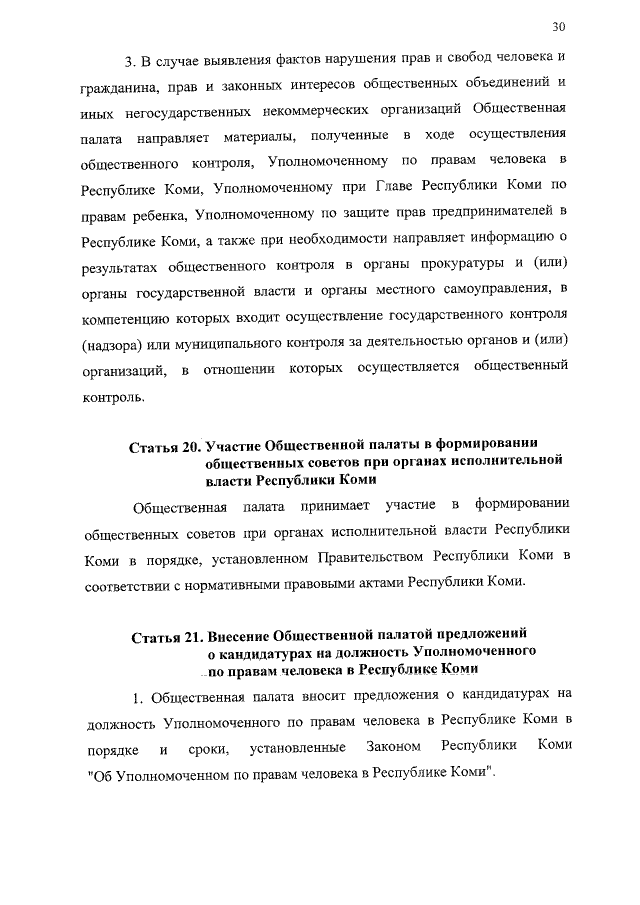 30

3. В случае выявления фактов нарушения прав и свобод человека и гражданина, прав и законных интересов общественных объединений и иных негосударственных некоммерческих организаций Общественная палата направляет материалы, полученные в ходе осуществления общественного контроля, Уполномоченному по правам человека в Республике Коми, Уполномоченному при Главе Республики Коми по правам ребенка, Уполномоченному по защите прав предпринимателей в Республике Коми, а также при необходимости направляет информацию о результатах общественного контроля в органы прокуратуры и (или) органы государственной власти и органы местного самоуправления, в компетенцию которых входит осуществление государственного контроля (надзора) или муниципального контроля за деятельностью органов и (или) организаций, в отношении которых осуществляется общественный контроль.

Статья 20. Участие Общественной палаты в формировании общественных советов при органах исполнительной власти Республики Коми

Общественная палата принимает участие в формировании общественных советов при органах исполнительной власти Республики Коми в порядке, установленном Правительством Республики Коми в соответствии с нормативными правовыми актами Республики Коми.

Статья 21. Внесение Общественной палатой предложений о кандидатурах на должность Уполномоченного по правам человека в Республике Коми

1. Общественная палата вносит предложения о кандидатурах на должность Уполномоченного по правам человека в Республике Коми в порядке и сроки, установленные Законом Республики Коми "Об Уполномоченном по правам человека в Республике Коми".